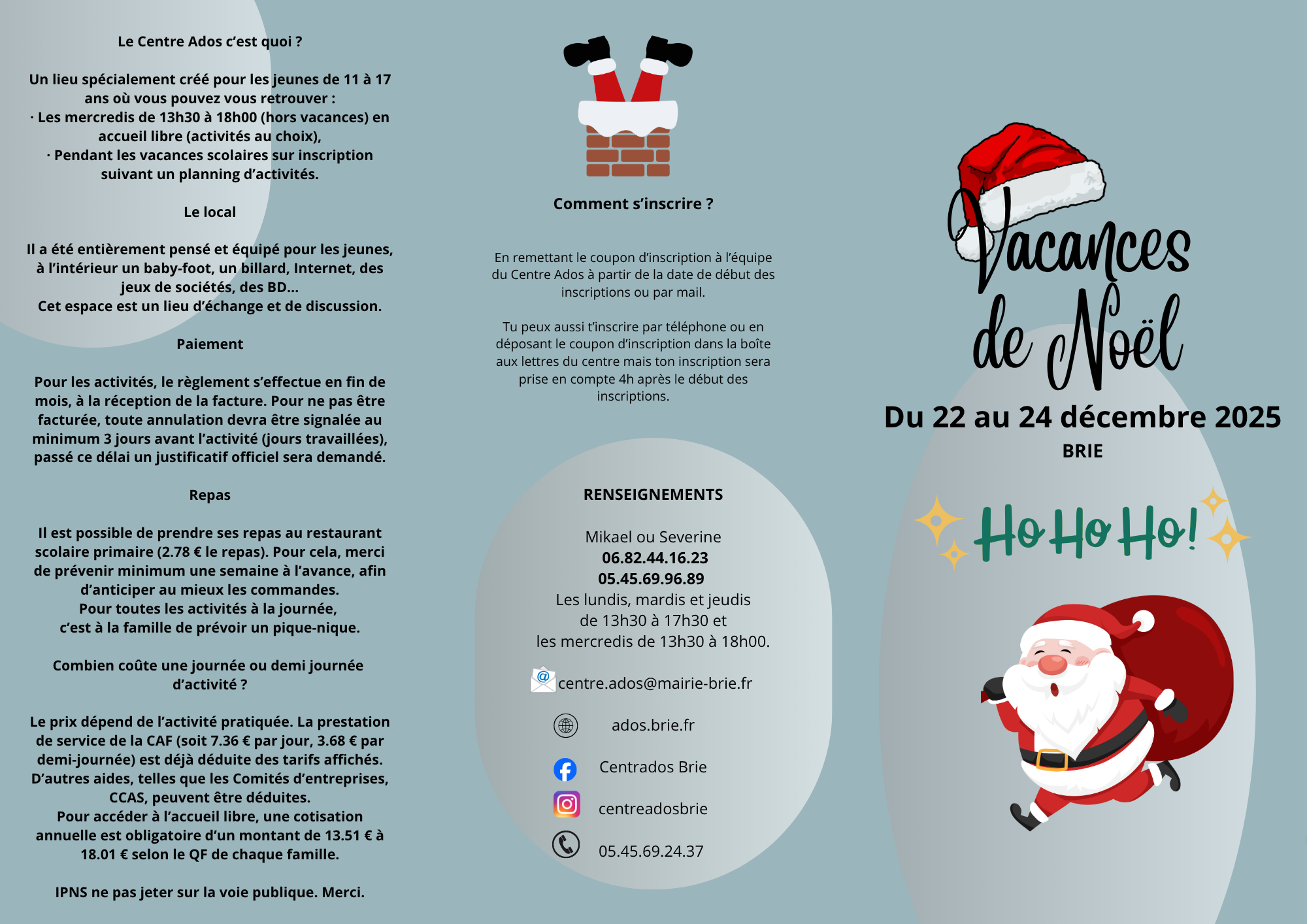 Le Centre Ados c'est quoi ?

Un lieu spécialement créé pour les jeunes de 11 à 17 ans où vous pouvez vous retrouver :
· Les mercredis de 13h30 à 18h00 (hors vacances) en accueil libre (activités au choix),
· Pendant les vacances scolaires sur inscription suivant un planning d'activités.

Le local

Il a été entièrement pensé et équipé pour les jeunes, à l'intérieur un baby-foot, un billard, Internet, des jeux de sociétés, des BD...
Cet espace est un lieu d'échange et de discussion.

Paiement

Pour les activités, le règlement s'effectue en fin de mois, à la réception de la facture. Pour ne pas être facturée, toute annulation devra être signalée au minimum 3 jours avant l'activité (jours travaillées), passé ce délai un justificatif officiel sera demandé.

Repas

Il est possible de prendre ses repas au restaurant scolaire primaire (2.78 € le repas). Pour cela, merci de prévenir minimum une semaine à l'avance, afin d'anticiper au mieux les commandes.
Pour toutes les activités à la journée, c'est à la famille de prévoir un pique-nique.

Combien coûte une journée ou demi journée d'activité ?

Le prix dépend de l'activité pratiquée. La prestation de service de la CAF (soit 7.36 € par jour, 3.68 € par demi-journée) est déjà déduite des tarifs affichés.
D'autres aides, telles que les Comités d'entreprises, CCAS, peuvent être déduites.
Pour accéder à l'accueil libre, une cotisation annuelle est obligatoire d'un montant de 13.51 € à 18.01 € selon le QF de chaque famille.

IPNS ne pas jeter sur la voie publique. Merci.

Comment s'inscrire ?

En remettant le coupon d'inscription à l'équipe du Centre Ados à partir de la date de début des inscriptions ou par mail.

Tu peux aussi t'inscrire par téléphone ou en déposant le coupon d'inscription dans la boîte aux lettres du centre mais ton inscription sera prise en compte 4h après le début des inscriptions.

RENSEIGNEMENTS

Mikael ou Severine
06.82.44.16.23
05.45.69.96.89
Les lundis, mardis et jeudis de 13h30 à 17h30 et les mercredis de 13h30 à 18h00.

centre.ados@mairie-brie.fr

ados.brie.fr

Centrados Brie

centreadosbrie

05.45.69.24.37

Vacances de Noël

Du 22 au 24 décembre 2025

BRIE

Ho Ho Ho!